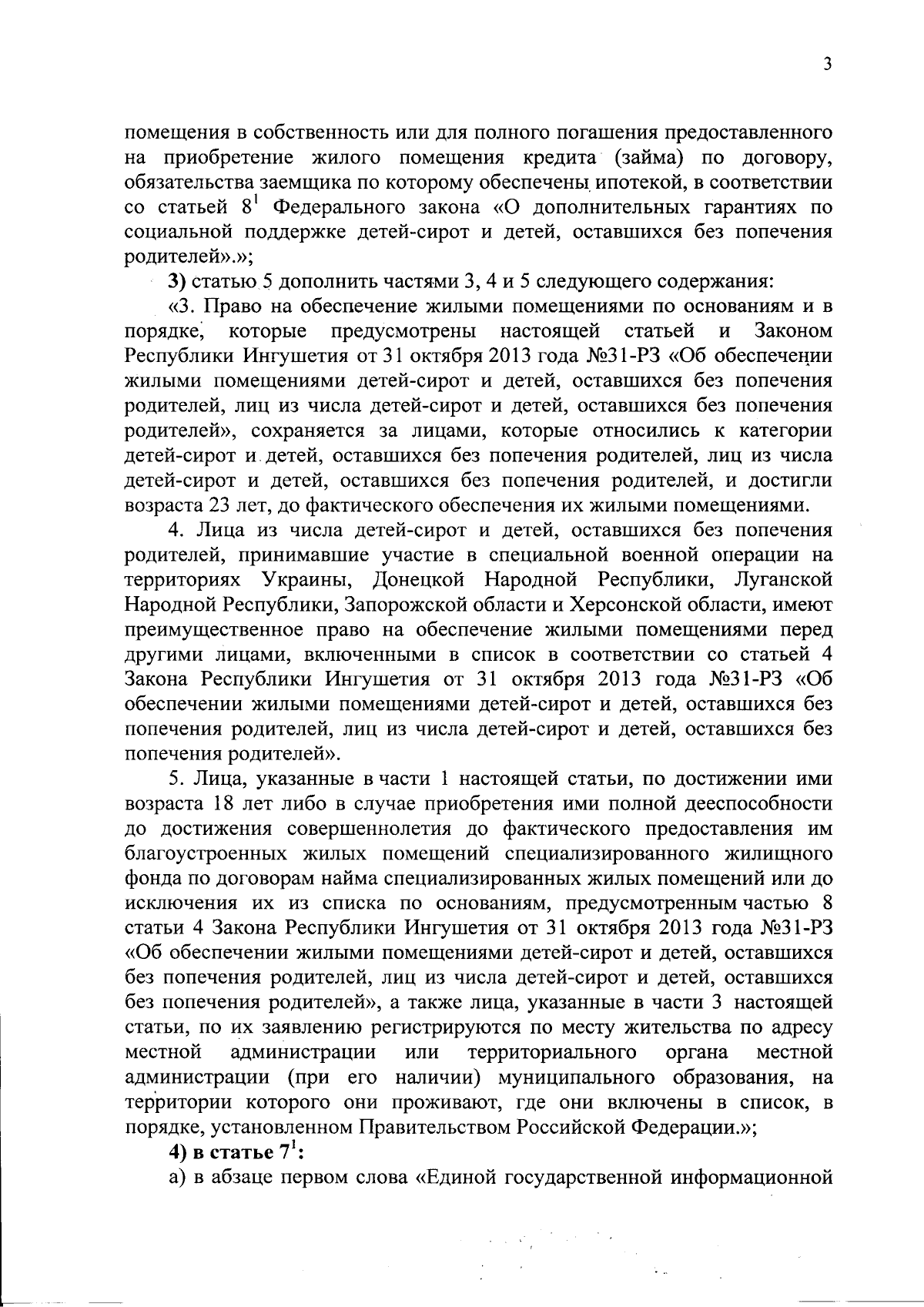 3

помещения в собственность или для полного погашения предоставленного на приобретение жилого помещения кредита (займа) по договору, обязательства заемщика по которому обеспечены ипотекой, в соответствии со статьей $8^1$ Федерального закона «О дополнительных гарантиях по социальной поддержке детей-сирот и детей, оставшихся без попечения родителей».»;

3) статью 5 дополнить частями 3, 4 и 5 следующего содержания:

«3. Право на обеспечение жилыми помещениями по основаниям и в порядке, которые предусмотрены настоящей статьей и Законом Республики Ингушетия от 31 октября 2013 года №31-РЗ «Об обеспечении жилыми помещениями детей-сирот и детей, оставшихся без попечения родителей, лиц из числа детей-сирот и детей, оставшихся без попечения родителей», сохраняется за лицами, которые относились к категории детей-сирот и детей, оставшихся без попечения родителей, лиц из числа детей-сирот и детей, оставшихся без попечения родителей, и достигли возраста 23 лет, до фактического обеспечения их жилыми помещениями.

4. Лица из числа детей-сирот и детей, оставшихся без попечения родителей, принимавшие участие в специальной военной операции на территориях Украины, Донецкой Народной Республики, Луганской Народной Республики, Запорожской области и Херсонской области, имеют преимущественное право на обеспечение жилыми помещениями перед другими лицами, включенными в список в соответствии со статьей 4 Закона Республики Ингушетия от 31 октября 2013 года №31-РЗ «Об обеспечении жилыми помещениями детей-сирот и детей, оставшихся без попечения родителей, лиц из числа детей-сирот и детей, оставшихся без попечения родителей».

5. Лица, указанные в части 1 настоящей статьи, по достижении ими возраста 18 лет либо в случае приобретения ими полной дееспособности до достижения совершеннолетия до фактического предоставления им благоустроенных жилых помещений специализированного жилищного фонда по договорам найма специализированных жилых помещений или до исключения их из списка по основаниям, предусмотренным частью 8 статьи 4 Закона Республики Ингушетия от 31 октября 2013 года №31-РЗ «Об обеспечении жилыми помещениями детей-сирот и детей, оставшихся без попечения родителей, лиц из числа детей-сирот и детей, оставшихся без попечения родителей», а также лица, указанные в части 3 настоящей статьи, по их заявлению регистрируются по месту жительства по адресу местной администрации или территориального органа местной администрации (при его наличии) муниципального образования, на территории которого они проживают, где они включены в список, в порядке, установленном Правительством Российской Федерации.»;

4) в статье $7^1$:

а) в абзаце первом слова «Единой государственной информационной